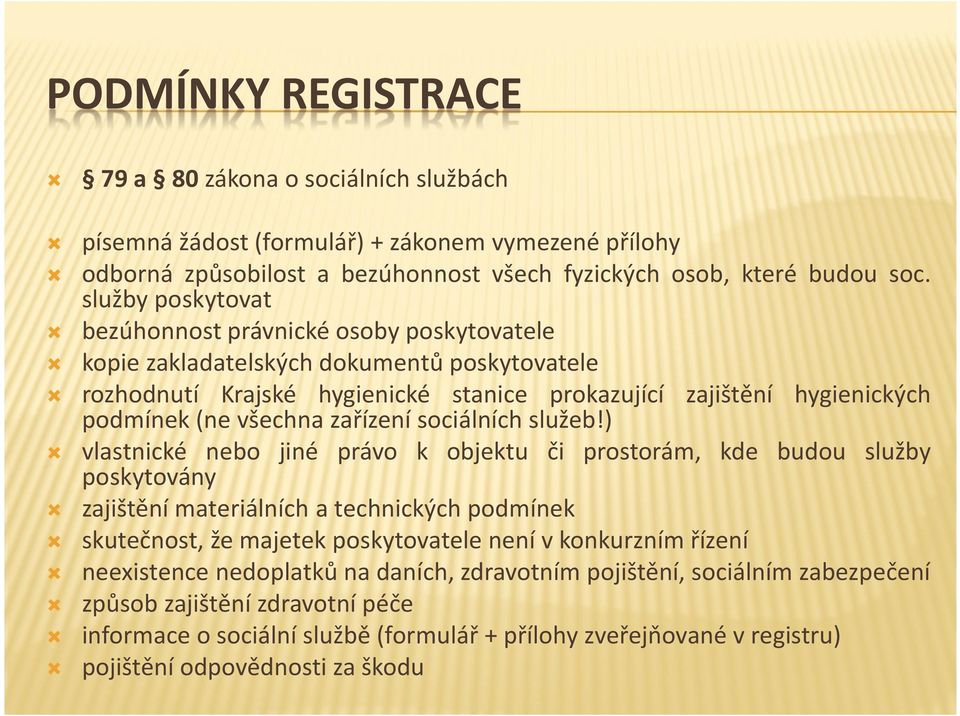 PODMÍNKY REGISTRACE

§ 79 a § 80 zákona o sociálních službách

písemná žádost (formulář) + zákonem vymezené přílohy
odborná způsobilost a bezúhonnost všech fyzických osob, které budou soc. služby poskytovat
bezúhonnost právnické osoby poskytovatele
kopie zakladatelských dokumentů poskytovatele
rozhodnutí Krajské hygienické stanice prokazující zajištění hygienických podmínek (ne všechna zařízení sociálních služeb!)
vlastnické nebo jiné právo k objektu či prostorám, kde budou služby poskytovány
zajištění materiálních a technických podmínek
skutečnost, že majetek poskytovatele není v konkurzním řízení
neexistence nedoplatků na daních, zdravotním pojištění, sociálním zabezpečení
způsob zajištění zdravotní péče
informace o sociální službě (formulář + přílohy zveřejňované v registru)
pojištění odpovědnosti za škodu